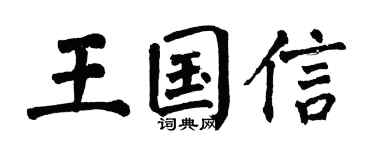 王国信
词典网